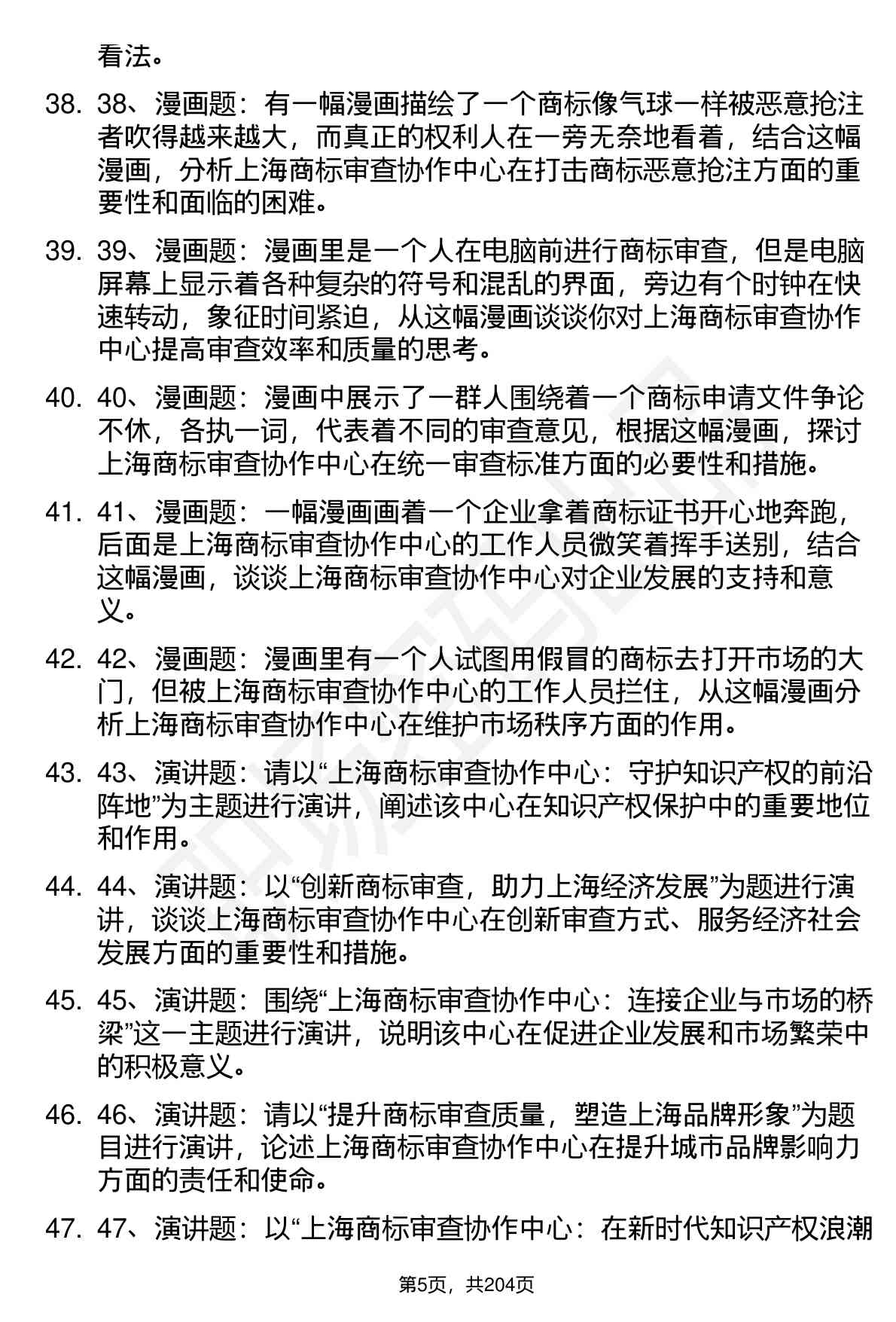 看法。

38. 38、漫画题：有一幅漫画描绘了一个商标像气球一样被恶意抢注者吹得越来越大，而真正的权利人在一旁无奈地看着，结合这幅漫画，分析上海商标审查协作中心在打击商标恶意抢注方面的重要性和面临的困难。

39. 39、漫画题：漫画里是一个人在电脑前进行商标审查，但是电脑屏幕上显示着各种复杂的符号和混乱的界面，旁边有个时钟在快速转动，象征时间紧迫，从这幅漫画谈谈你对上海商标审查协作中心提高审查效率和质量的思考。

40. 40、漫画题：漫画中展示了一群人围绕着一个商标申请文件争论不休，各执一词，代表着不同的审查意见，根据这幅漫画，探讨上海商标审查协作中心在统一审查标准方面的必要性和措施。

41. 41、漫画题：一幅漫画画着一个企业拿着商标证书开心地奔跑，后面是上海商标审查协作中心的工作人员微笑着挥手送别，结合这幅漫画，谈谈上海商标审查协作中心对企业发展的支持和意义。

42. 42、漫画题：漫画里有一个人试图用假冒的商标去打开市场的大门，但被上海商标审查协作中心的工作人员拦住，从这幅漫画分析上海商标审查协作中心在维护市场秩序方面的作用。

43. 43、演讲题：请以“上海商标审查协作中心：守护知识产权的前沿阵地”为主题进行演讲，阐述该中心在知识产权保护中的重要地位和作用。

44. 44、演讲题：以“创新商标审查，助力上海经济发展”为题进行演讲，谈谈上海商标审查协作中心在创新审查方式、服务经济社会发展方面的重要性和措施。

45. 45、演讲题：围绕“上海商标审查协作中心：连接企业与市场的桥梁”这一主题进行演讲，说明该中心在促进企业发展和市场繁荣中的积极意义。

46. 46、演讲题：请以“提升商标审查质量，塑造上海品牌形象”为题目进行演讲，论述上海商标审查协作中心在提升城市品牌影响力方面的责任和使命。

47. 47、演讲题：以“上海商标审查协作中心：在新时代知识产权浪潮

第5页，共204页